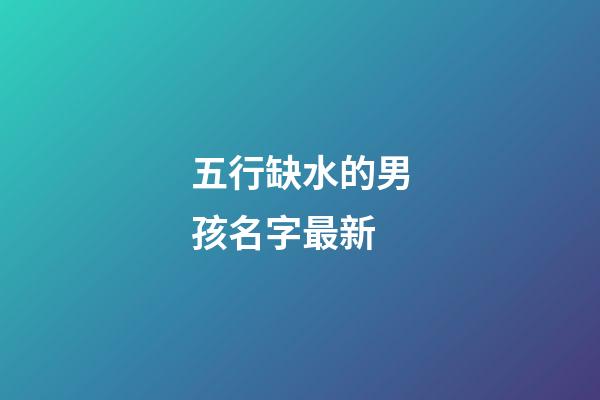 五行缺水的男孩名字最新